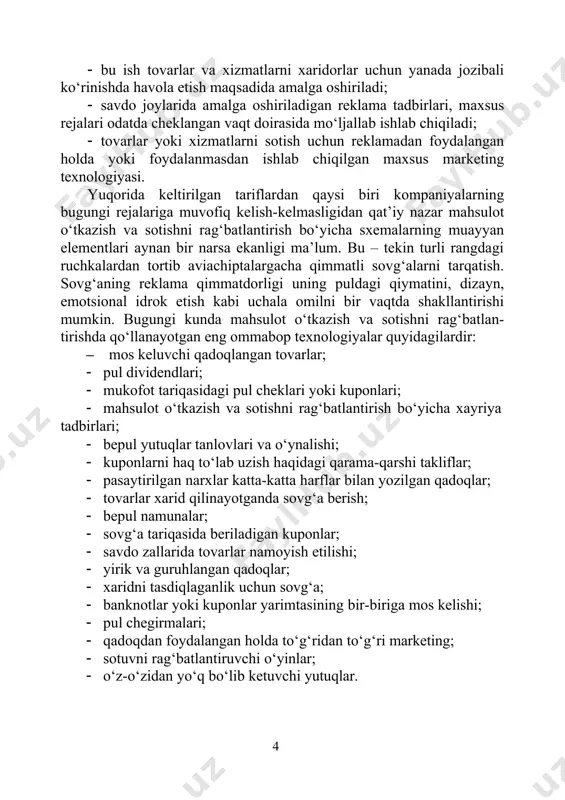 - bu ish tovarlar va xizmatlarni xaridorlar uchun yanada jozibali ko‘rinishda havola etish maqsadida amalga oshiriladi;

- savdo joylarida amalga oshiriladigan reklama tadbirlari, maxsus rejalari odatda cheklangan vaqt doirasida mo‘ljallab ishlab chiqiladi;

- tovarlar yoki xizmatlarni sotish uchun reklamadan foydalangan holda yoki foydalanmasdan ishlab chiqilgan maxsus marketing texnologiyasi.

Yuqorida keltirilgan tariflardan qaysi biri kompaniyalarning bugungi rejalariga muvofiq kelish-kelmasligidan qat’iy nazar mahsulot o‘tkazish va sotishni rag‘batlantirish bo‘yicha sxemalarning muayyan elementlari aynan bir narsa ekanligi ma’lum. Bu – tekin turli rangdagi ruchkalardan tortib aviachiptalargacha qimmatli sovg‘alarni tarqatish. Sovg‘aning reklama qimmatdorligi uning puldagi qiymatini, dizayn, emotsional idrok etish kabi uchala omilni bir vaqtda shakllantirishi mumkin. Bugungi kunda mahsulot o‘tkazish va sotishni rag‘batlantirishda qo‘llanayotgan eng ommabop texnologiyalar quyidagilardir:

– mos keluvchi qadoqlangan tovarlar;
- pul dividendlari;
- mukofot tariqasidagi pul cheklari yoki kuponlari;
- mahsulot o‘tkazish va sotishni rag‘batlantirish bo‘yicha xayriya tadbirlari;
- bepul yutuqlar tanlovlari va o‘ynalishi;
- kuponlarni haq to‘lab uzish haqidagi qarama-qarshi takliflar;
- pasaytirilgan narxlar katta-katta harflar bilan yozilgan qadoqlar;
- tovarlar xarid qilinayotganda sovg‘a berish;
- bepul namunalar;
- sovg‘a tariqasida beriladigan kuponlar;
- savdo zallarida tovarlar namoyish etilishi;
- yirik va guruhlangan qadoqlar;
- xaridni tasdiqlaganlik uchun sovg‘a;
- banknotlar yoki kuponlar yarimtasining bir-biriga mos kelishi;
- pul chegirmalari;
- qadoqdan foydalangan holda to‘g‘ridan to‘g‘ri marketing;
- sotuvni rag‘batlantiruvchi o‘yinlar;
- o‘z-o‘zidan yo‘q bo‘lib ketuvchi yutuqlar.

4